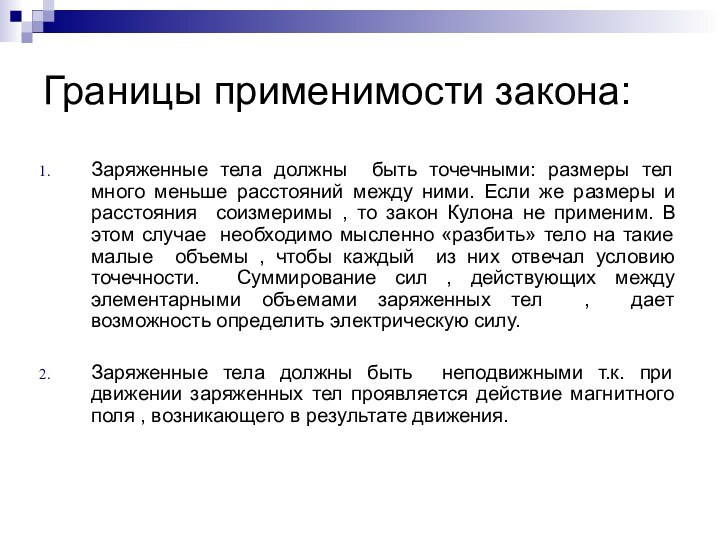 Границы применимости закона:

1. Заряженные тела должны быть точечными: размеры тел много меньше расстояний между ними. Если же размеры и расстояния соизмеримы , то закон Кулона не применим. В этом случае необходимо мысленно «разбить» тело на такие малые объемы , чтобы каждый из них отвечал условию точечности. Суммирование сил , действующих между элементарными объемами заряженных тел , дает возможность определить электрическую силу.

2. Заряженные тела должны быть неподвижными т.к. при движении заряженных тел проявляется действие магнитного поля , возникающего в результате движения.